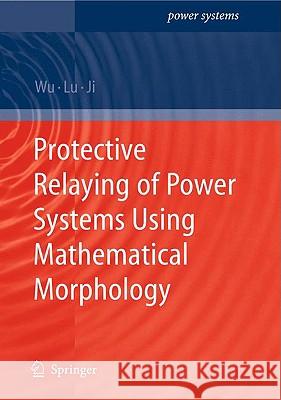 power systems

Wu · Lu · Ji

Protective Relaying of Power Systems Using Mathematical Morphology

Springer

Kraina Książek